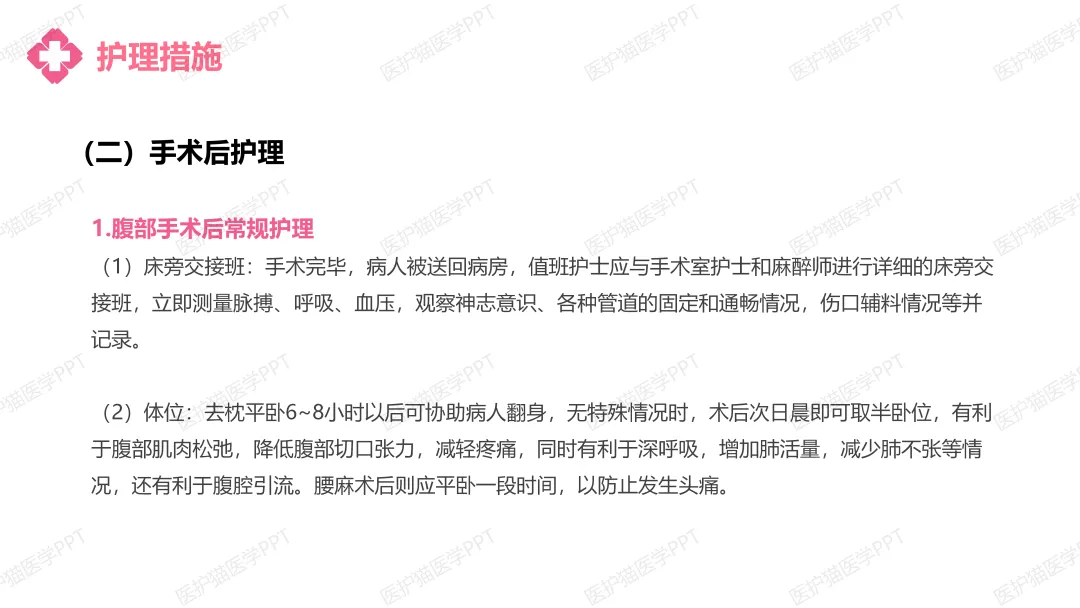 护理措施

（二）手术后护理

1.腹部手术后常规护理

（1）床旁交接班：手术完毕，病人被送回病房，值班护士应与手术室护士和麻醉师进行详细的床旁交接班，立即测量脉搏、呼吸、血压，观察神志意识、各种管道的固定和通畅情况，伤口辅料情况等并记录。

（2）体位：去枕平卧6~8小时以后可协助病人翻身，无特殊情况时，术后次日晨即可取半卧位，有利于腹部肌肉松弛，降低腹部切口张力，减轻疼痛，同时有利于深呼吸，增加肺活量，减少肺不张等情况，还有利于腹腔引流。腰麻术后则应平卧一段时间，以防止发生头痛。

医护猫医学PPT